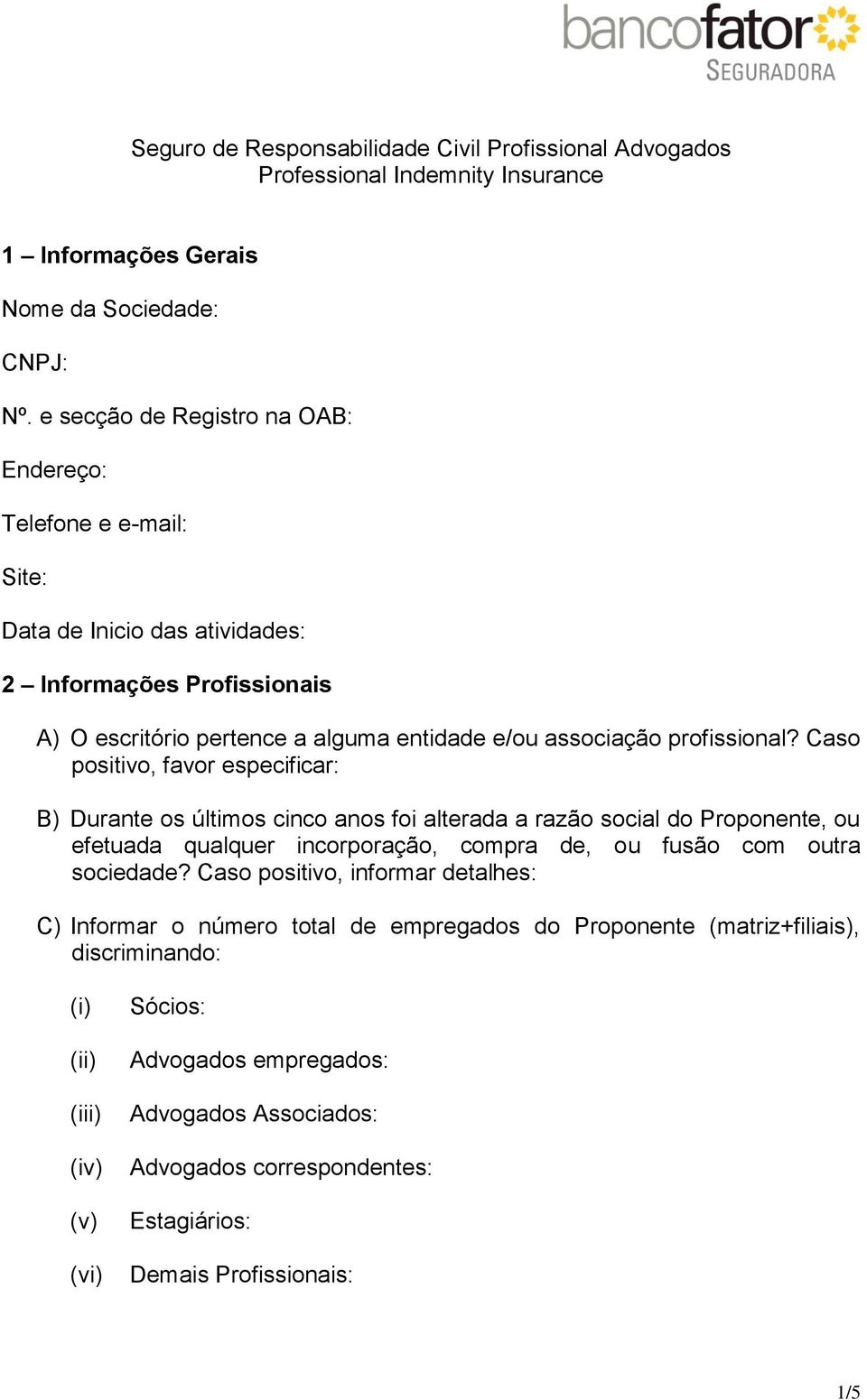 bancofator
SEGURADORA

Seguro de Responsabilidade Civil Profissional Advogados
Professional Indemnity Insurance

1 – Informações Gerais

Nome da Sociedade:

CNPJ:

Nº. e secção de Registro na OAB:

Endereço:

Telefone e e-mail:

Site:

Data de Inicio das atividades:

2 – Informações Profissionais

A) O escritório pertence a alguma entidade e/ou associação profissional? Caso positivo, favor especificar:

B) Durante os últimos cinco anos foi alterada a razão social do Proponente, ou efetuada qualquer incorporação, compra de, ou fusão com outra sociedade? Caso positivo, informar detalhes:

C) Informar o número total de empregados do Proponente (matriz+filiais), discriminando:

(i) Sócios:

(ii) Advogados empregados:

(iii) Advogados Associados:

(iv) Advogados correspondentes:

(v) Estagiários:

(vi) Demais Profissionais:

1/5